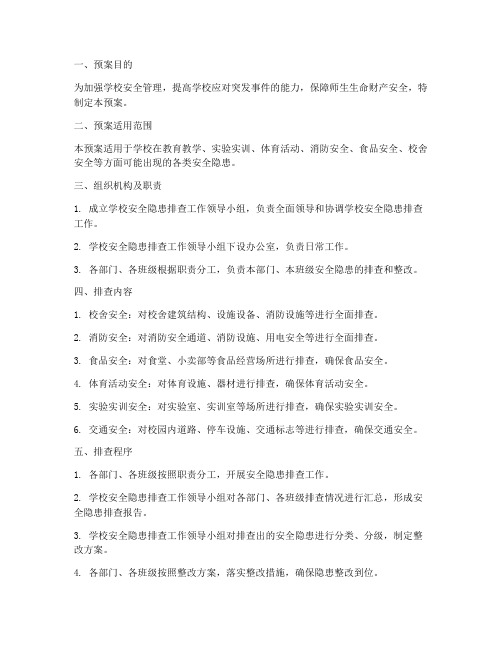 一、预案目的

为加强学校安全管理，提高学校应对突发事件的能力，保障师生生命财产安全，特制定本预案。

二、预案适用范围

本预案适用于学校在教育教学、实验实训、体育活动、消防安全、食品安全、校舍安全等方面可能出现的各类安全隐患。

三、组织机构及职责

1. 成立学校安全隐患排查工作领导小组，负责全面领导和协调学校安全隐患排查工作。

2. 学校安全隐患排查工作领导小组下设办公室，负责日常工作。

3. 各部门、各班级根据职责分工，负责本部门、本班级安全隐患的排查和整改。

四、排查内容

1. 校舍安全：对校舍建筑结构、设施设备、消防设施等进行全面排查。

2. 消防安全：对消防安全通道、消防设施、用电安全等进行全面排查。

3. 食品安全：对食堂、小卖部等食品经营场所进行排查，确保食品安全。

4. 体育活动安全：对体育设施、器材进行排查，确保体育活动安全。

5. 实验实训安全：对实验室、实训室等场所进行排查，确保实验实训安全。

6. 交通安全：对校园内道路、停车设施、交通标志等进行排查，确保交通安全。

五、排查程序

1. 各部门、各班级按照职责分工，开展安全隐患排查工作。

2. 学校安全隐患排查工作领导小组对各部门、各班级排查情况进行汇总，形成安全隐患排查报告。

3. 学校安全隐患排查工作领导小组对排查出的安全隐患进行分类、分级，制定整改方案。

4. 各部门、各班级按照整改方案，落实整改措施，确保隐患整改到位。